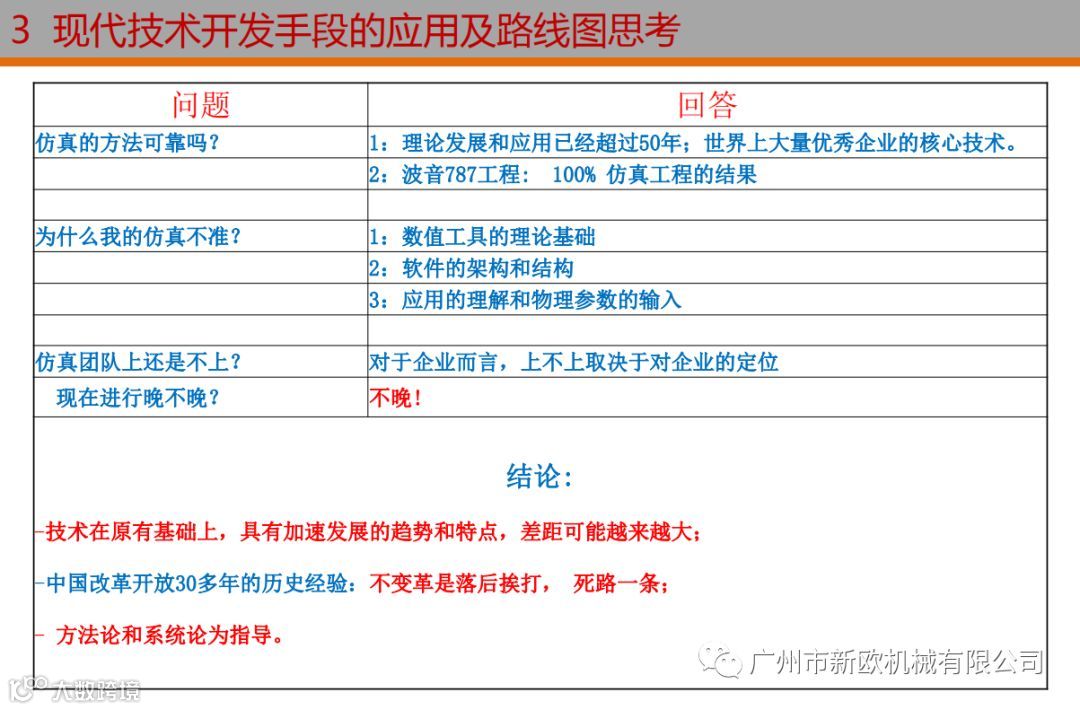 3 现代技术开发手段的应用及路线图思考

| 问题 | 回答 |
|---|---|
| 仿真的方法可靠吗？ | 1：理论发展和应用已经超过50年；世界上大量优秀企业的核心技术。 |
| | 2：波音787工程： 100% 仿真工程的结果 |
| | |
| 为什么我的仿真不准？ | 1：数值工具的理论基础 |
| | 2：软件的架构和结构 |
| | 3：应用的理解和物理参数的输入 |
| | |
| 仿真团队上还是不上？ | 对于企业而言，上不上取决于对企业的定位 |
| 现在进行晚不晚？ | 不晚！ |

结论：

-技术在原有基础上，具有加速发展的趋势和特点，差距可能越来越大；

-中国改革开放30多年的历史经验：不变革是落后挨打， 死路一条；

- 方法论和系统论为指导。

广州市新欧机械有限公司

大数跨境